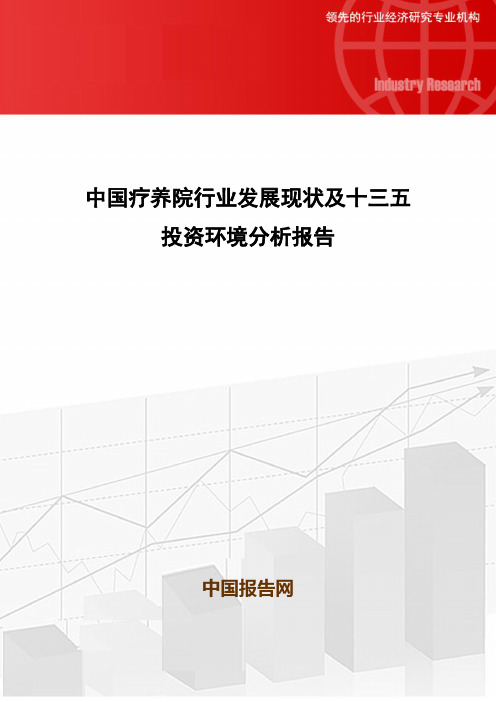 领先的行业经济研究专业机构

Industry Research

中国疗养院行业发展现状及十三五投资环境分析报告

中国报告网